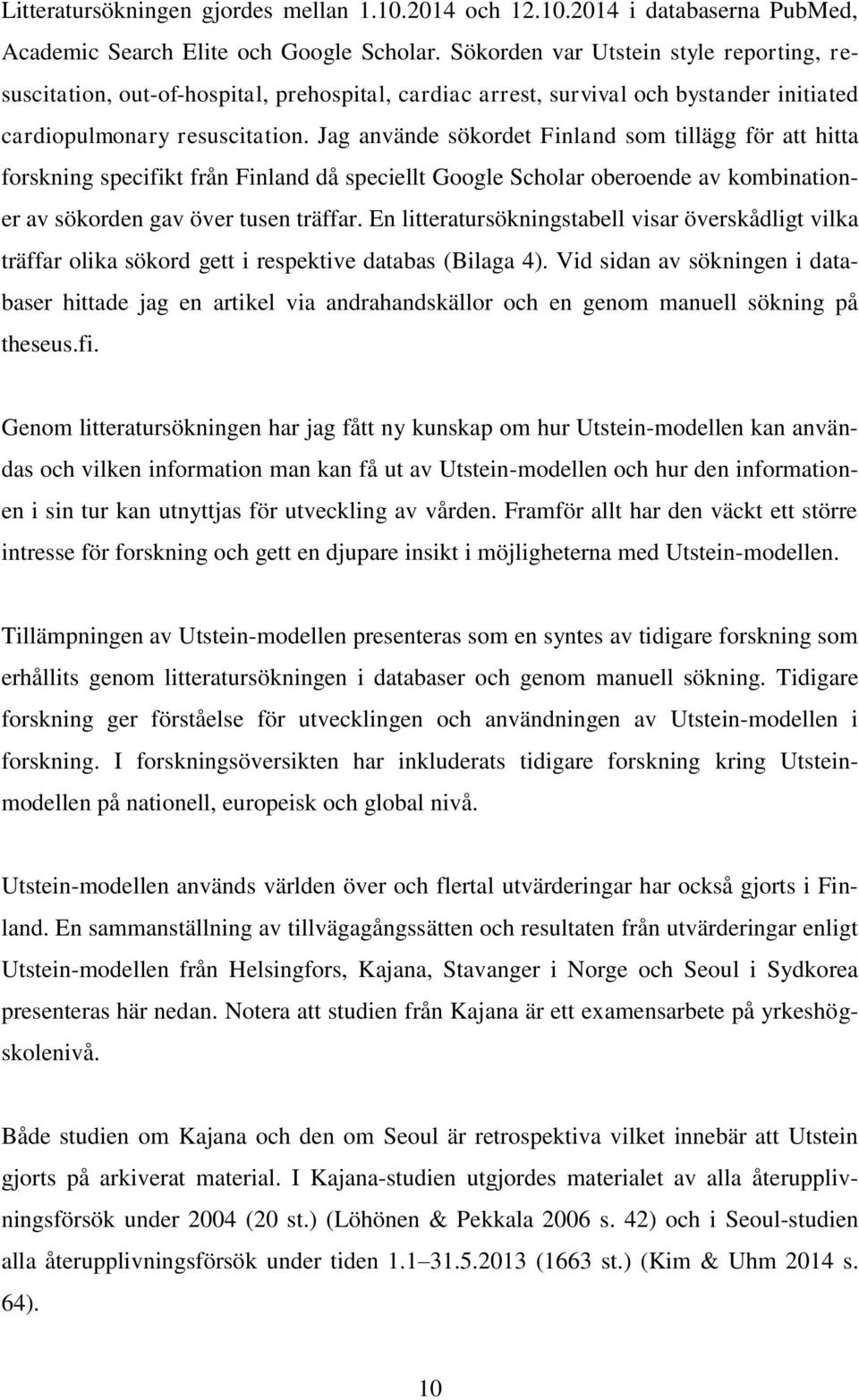 Litteratursökningen gjordes mellan 1.10.2014 och 12.10.2014 i databaserna PubMed, Academic Search Elite och Google Scholar. Sökorden var Utstein style reporting, resuscitation, out-of-hospital, prehospital, cardiac arrest, survival och bystander initiated cardiopulmonary resuscitation. Jag använde sökordet Finland som tillägg för att hitta forskning specifikt från Finland då speciellt Google Scholar oberoende av kombinationer av sökorden gav över tusen träffar. En litteratursökningstabell visar överskådligt vilka träffar olika sökord gett i respektive databas (Bilaga 4). Vid sidan av sökningen i databaser hittade jag en artikel via andrahandskällor och en genom manuell sökning på theseus.fi.

Genom litteratursökningen har jag fått ny kunskap om hur Utstein-modellen kan användas och vilken information man kan få ut av Utstein-modellen och hur den informationen i sin tur kan utnyttjas för utveckling av vården. Framför allt har den väckt ett större intresse för forskning och gett en djupare insikt i möjligheterna med Utstein-modellen.

Tillämpningen av Utstein-modellen presenteras som en syntes av tidigare forskning som erhållits genom litteratursökningen i databaser och genom manuell sökning. Tidigare forskning ger förståelse för utvecklingen och användningen av Utstein-modellen i forskning. I forskningsöversikten har inkluderats tidigare forskning kring Utstein-modellen på nationell, europeisk och global nivå.

Utstein-modellen används världen över och flertal utvärderingar har också gjorts i Finland. En sammanställning av tillvägagångssätten och resultaten från utvärderingar enligt Utstein-modellen från Helsingfors, Kajana, Stavanger i Norge och Seoul i Sydkorea presenteras här nedan. Notera att studien från Kajana är ett examensarbete på yrkeshögskolenivå.

Både studien om Kajana och den om Seoul är retrospektiva vilket innebär att Utstein gjorts på arkiverat material. I Kajana-studien utgjordes materialet av alla återupplivningsförsök under 2004 (20 st.) (Löhönen & Pekkala 2006 s. 42) och i Seoul-studien alla återupplivningsförsök under tiden 1.1–31.5.2013 (1663 st.) (Kim & Uhm 2014 s. 64).

10